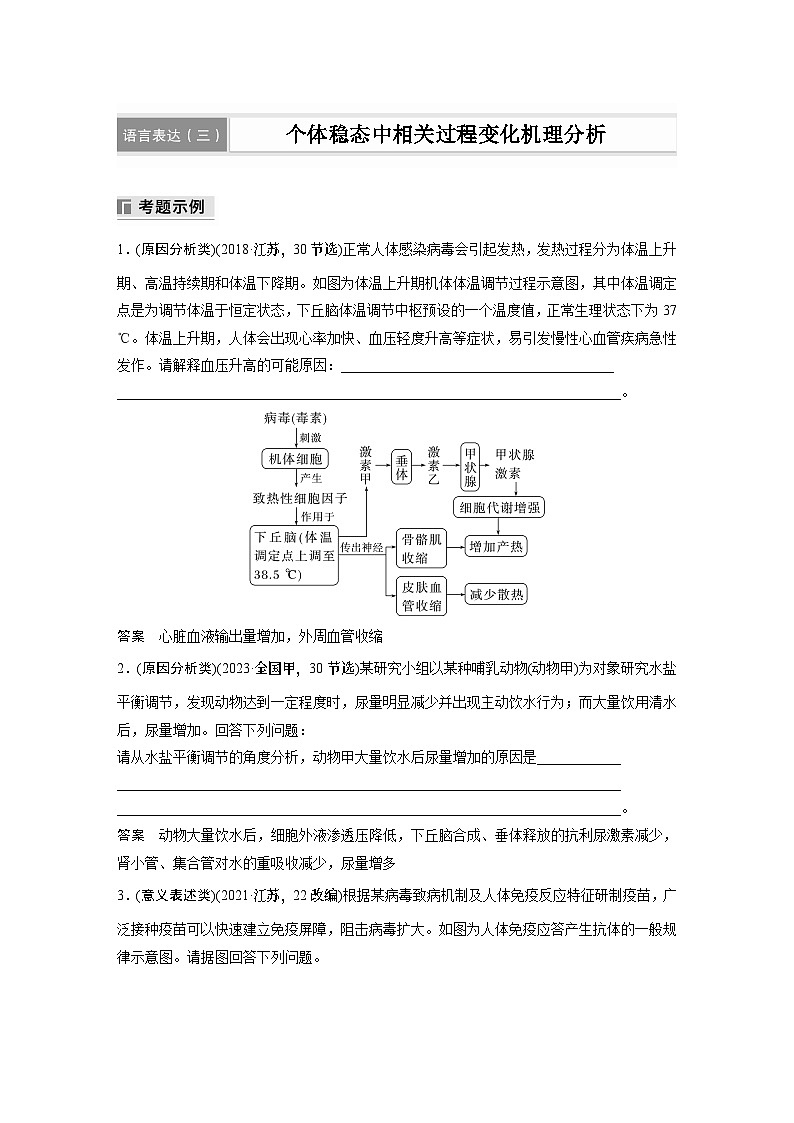 语言表达（三）　个体稳态中相关过程变化机理分析

考题示例

1．(原因分析类)(2018·江苏，30节选)正常人体感染病毒会引起发热，发热过程分为体温上升期、高温持续期和体温下降期。如图为体温上升期机体体温调节过程示意图，其中体温调定点是为调节体温于恒定状态，下丘脑体温调节中枢预设的一个温度值，正常生理状态下为37 ℃。体温上升期，人体会出现心率加快、血压轻度升高等症状，易引发慢性心血管疾病急性发作。请解释血压升高的可能原因：________________________________________________________________________。

病毒(毒素)
刺激
机体细胞
产生
致热性细胞因子
作用于
下丘脑(体温调定点上调至38.5 ℃)
激素甲
垂体
激素乙
甲状腺
甲状腺激素
细胞代谢增强
传出神经
骨骼肌收缩
增加产热
皮肤血管收缩
减少散热

答案　心脏血液输出量增加，外周血管收缩

2．(原因分析类)(2023·全国甲，30节选)某研究小组以某种哺乳动物(动物甲)为对象研究水盐平衡调节，发现动物达到一定程度时，尿量明显减少并出现主动饮水行为；而大量饮用清水后，尿量增加。回答下列问题：
请从水盐平衡调节的角度分析，动物甲大量饮水后尿量增加的原因是________________________________________________________________________。

答案　动物大量饮水后，细胞外液渗透压降低，下丘脑合成、垂体释放的抗利尿激素减少，肾小管、集合管对水的重吸收减少，尿量增多

3．(意义表述类)(2021·江苏，22改编)根据某病毒致病机制及人体免疫反应特征研制疫苗，广泛接种疫苗可以快速建立免疫屏障，阻击病毒扩大。如图为人体免疫应答产生抗体的一般规律示意图。请据图回答下列问题。